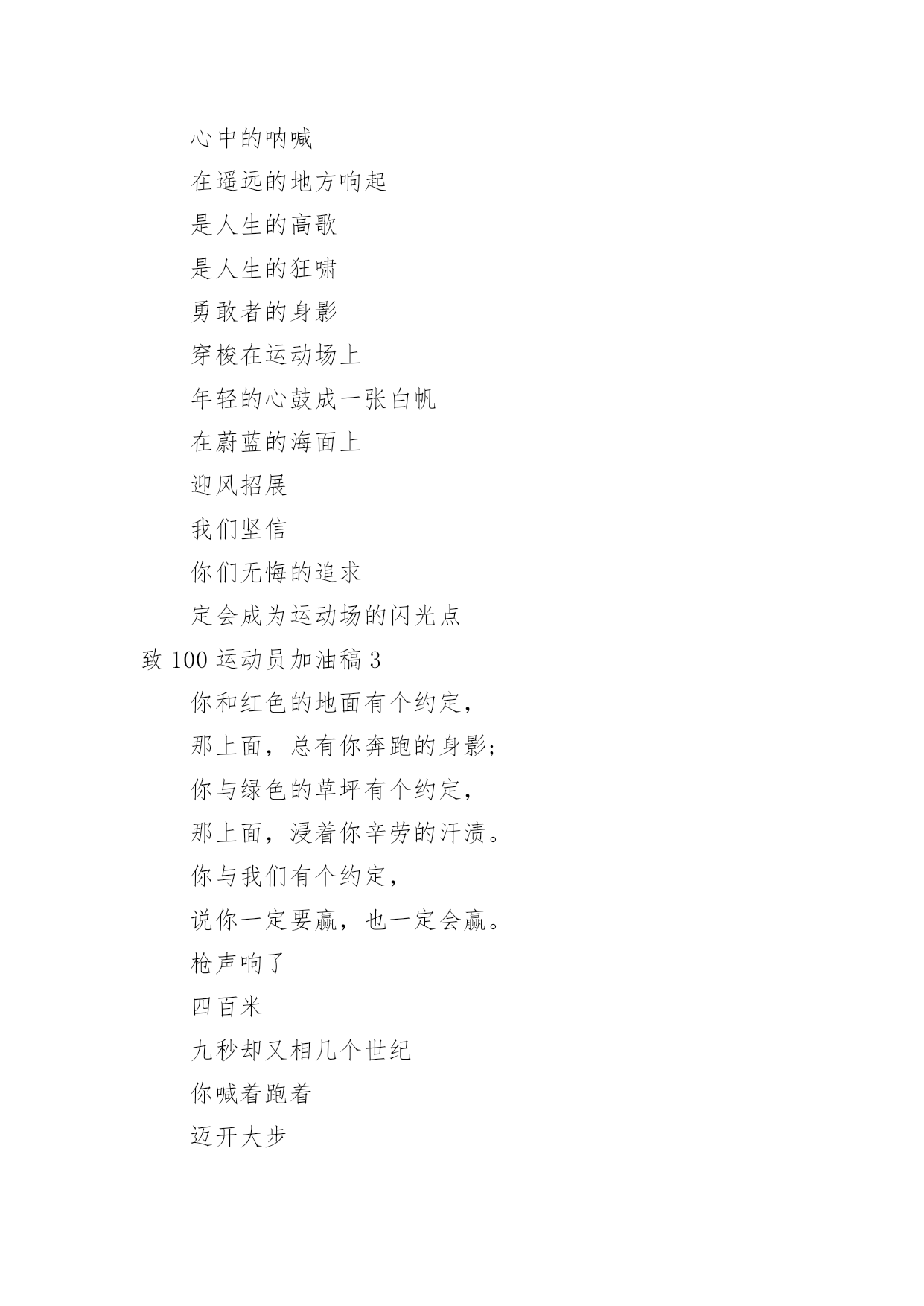 心中的呐喊

在遥远的地方响起

是人生的高歌

是人生的狂啸

勇敢者的身影

穿梭在运动场上

年轻的心鼓成一张白帆

在蔚蓝的海面上

迎风招展

我们坚信

你们无悔的追求

定会成为运动场的闪光点

致 100 运动员加油稿 3

你和红色的地面有个约定，

那上面，总有你奔跑的身影；

你与绿色的草坪有个约定，

那上面，浸着你辛劳的汗渍。

你与我们有个约定，

说你一定要赢，也一定会赢。

枪声响了

四百米

九秒却又相几个世纪

你喊着跑着

迈开大步